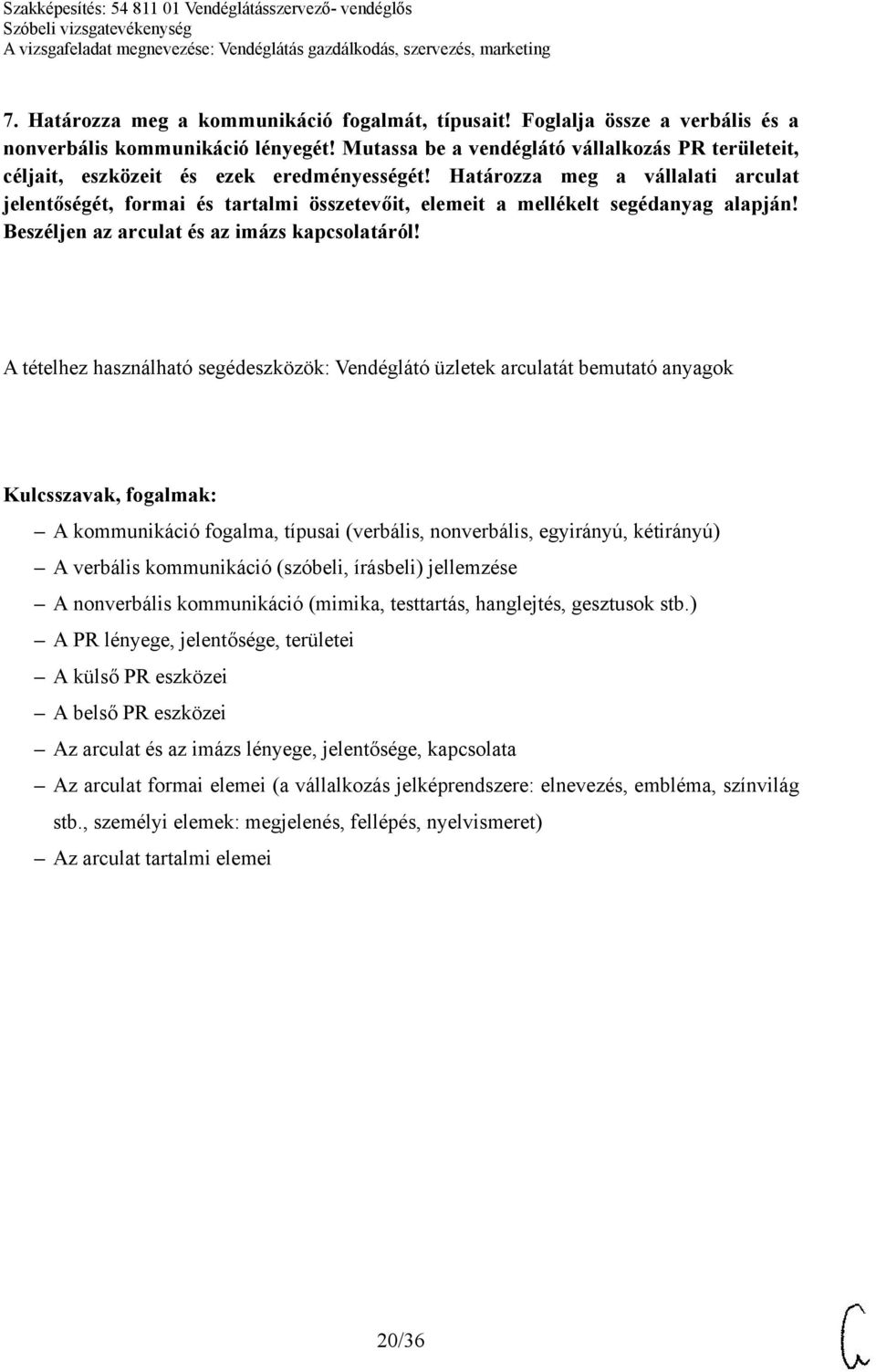 Szakképesítés: 54 811 01 Vendéglátásszervező- vendéglős
Szóbeli vizsgatevékenység
A vizsgafeladat megnevezése: Vendéglátás gazdálkodás, szervezés, marketing

7. Határozza meg a kommunikáció fogalmát, típusait! Foglalja össze a verbális és a nonverbális kommunikáció lényegét! Mutassa be a vendéglátó vállalkozás PR területeit, céljait, eszközeit és ezek eredményességét! Határozza meg a vállalati arculat jelentőségét, formai és tartalmi összetevőit, elemeit a mellékelt segédanyag alapján! Beszéljen az arculat és az imázs kapcsolatáról!

A tételhez használható segédeszközök: Vendéglátó üzletek arculatát bemutató anyagok

Kulcsszavak, fogalmak:
– A kommunikáció fogalma, típusai (verbális, nonverbális, egyirányú, kétirányú)
– A verbális kommunikáció (szóbeli, írásbeli) jellemzése
– A nonverbális kommunikáció (mimika, testtartás, hanglejtés, gesztusok stb.)
– A PR lényege, jelentősége, területei
– A külső PR eszközei
– A belső PR eszközei
– Az arculat és az imázs lényege, jelentősége, kapcsolata
– Az arculat formai elemei (a vállalkozás jelképrendszere: elnevezés, embléma, színvilág stb., személyi elemek: megjelenés, fellépés, nyelvismeret)
– Az arculat tartalmi elemei

20/36